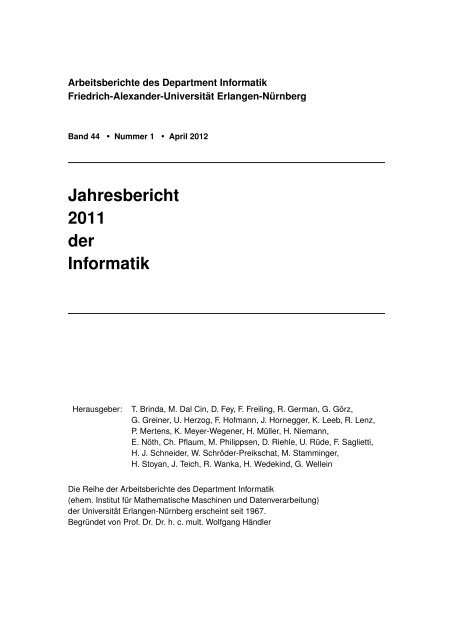 Arbeitsberichte des Department Informatik
Friedrich-Alexander-Universität Erlangen-Nürnberg

Band 44 • Nummer 1 • April 2012

Jahresbericht
2011
der
Informatik

Herausgeber: T. Brinda, M. Dal Cin, D. Fey, F. Freiling, R. German, G. Görz, G. Greiner, U. Herzog, F. Hofmann, J. Hornegger, K. Leeb, R. Lenz, P. Mertens, K. Meyer-Wegener, H. Müller, H. Niemann, E. Nöth, Ch. Pflaum, M. Philippsen, D. Riehle, U. Rüde, F. Saglietti, H. J. Schneider, W. Schröder-Preikschat, M. Stamminger, H. Stoyan, J. Teich, R. Wanka, H. Wedekind, G. Wellein

Die Reihe der Arbeitsberichte des Department Informatik
(ehem. Institut für Mathematische Maschinen und Datenverarbeitung)
der Universität Erlangen-Nürnberg erscheint seit 1967.
Begründet von Prof. Dr. Dr. h. c. mult. Wolfgang Händler